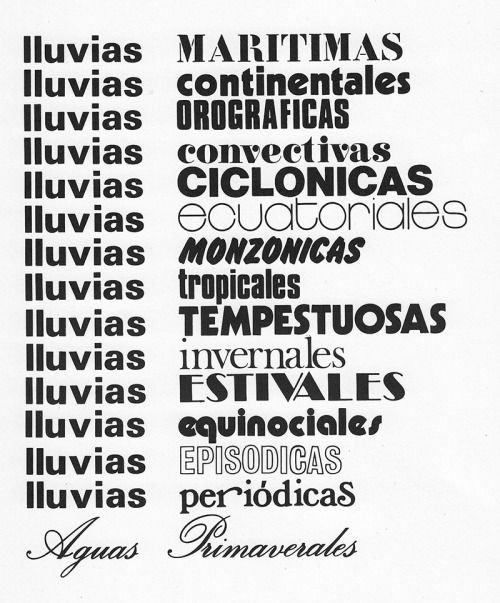 lluvias MARITIMAS
lluvias continentales
lluvias OROGRAFICAS
lluvias convectivas
lluvias CICLONICAS
lluvias ecuatoriales
lluvias MONZONICAS
lluvias tropicales
lluvias TEMPESTUOSAS
lluvias invernales
lluvias ESTIVALES
lluvias equinociales
lluvias EPISODICAS
lluvias periódicas
Aguas Primaverales